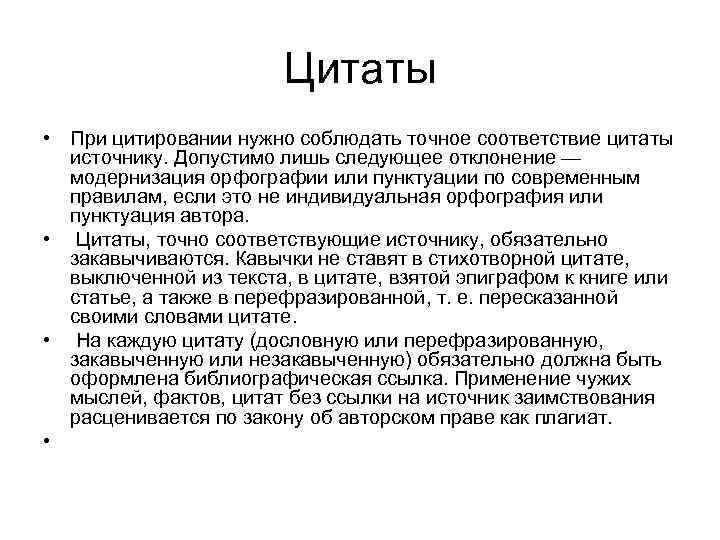 Цитаты

• При цитировании нужно соблюдать точное соответствие цитаты источнику. Допустимо лишь следующее отклонение — модернизация орфографии или пунктуации по современным правилам, если это не индивидуальная орфография или пунктуация автора.

• Цитаты, точно соответствующие источнику, обязательно закавычиваются. Кавычки не ставят в стихотворной цитате, выключенной из текста, в цитате, взятой эпиграфом к книге или статье, а также в перефразированной, т. е. пересказанной своими словами цитате.

• На каждую цитату (дословную или перефразированную, закавыченную или незакавыченную) обязательно должна быть оформлена библиографическая ссылка. Применение чужих мыслей, фактов, цитат без ссылки на источник заимствования расценивается по закону об авторском праве как плагиат.

•